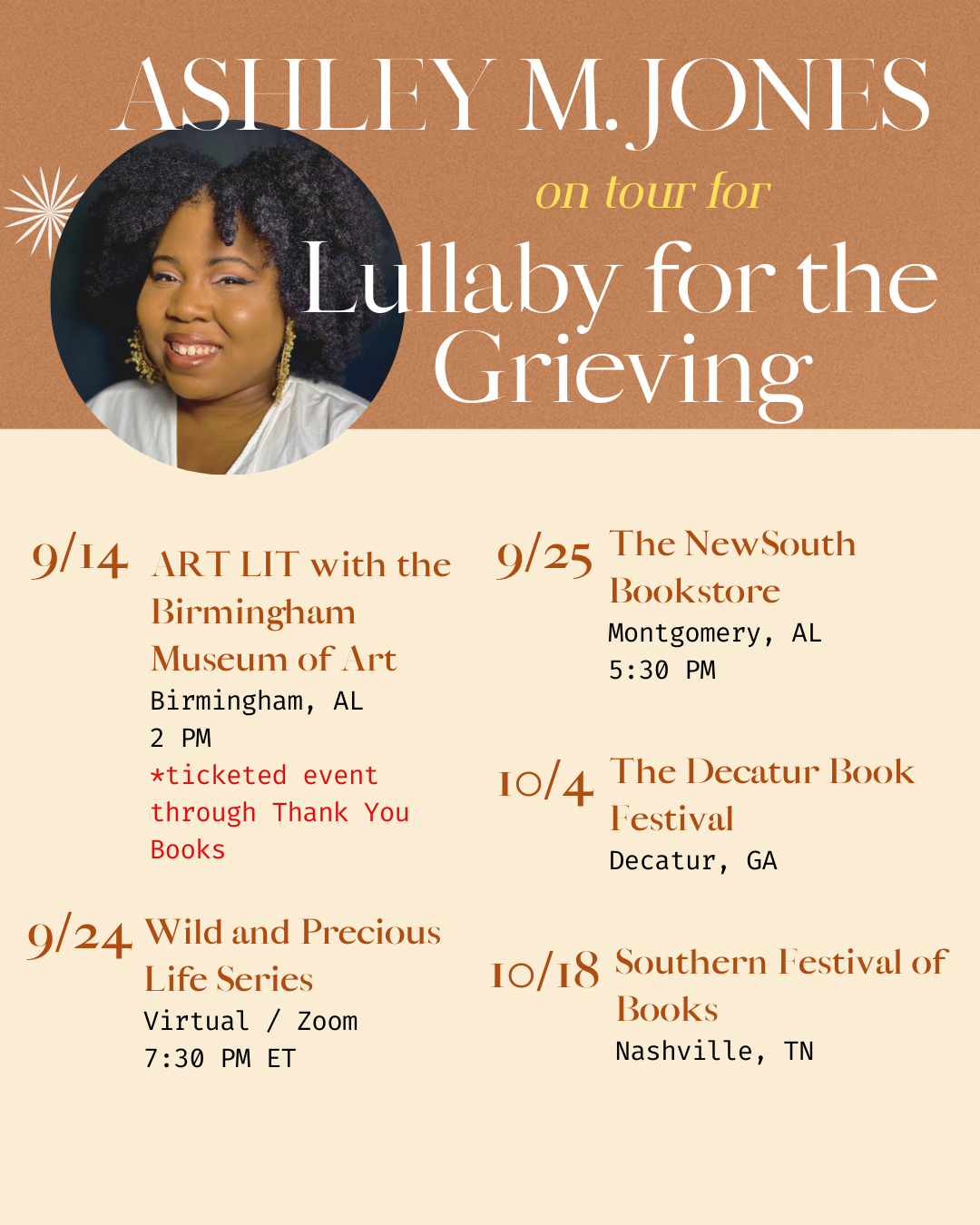 ASHLEY M. JONES

on tour for

Lullaby for the Grieving

9/14 ART LIT with the Birmingham Museum of Art
Birmingham, AL
2 PM
*ticketed event through Thank You Books

9/24 Wild and Precious Life Series
Virtual / Zoom
7:30 PM ET

9/25 The NewSouth Bookstore
Montgomery, AL
5:30 PM

10/4 The Decatur Book Festival
Decatur, GA

10/18 Southern Festival of Books
Nashville, TN